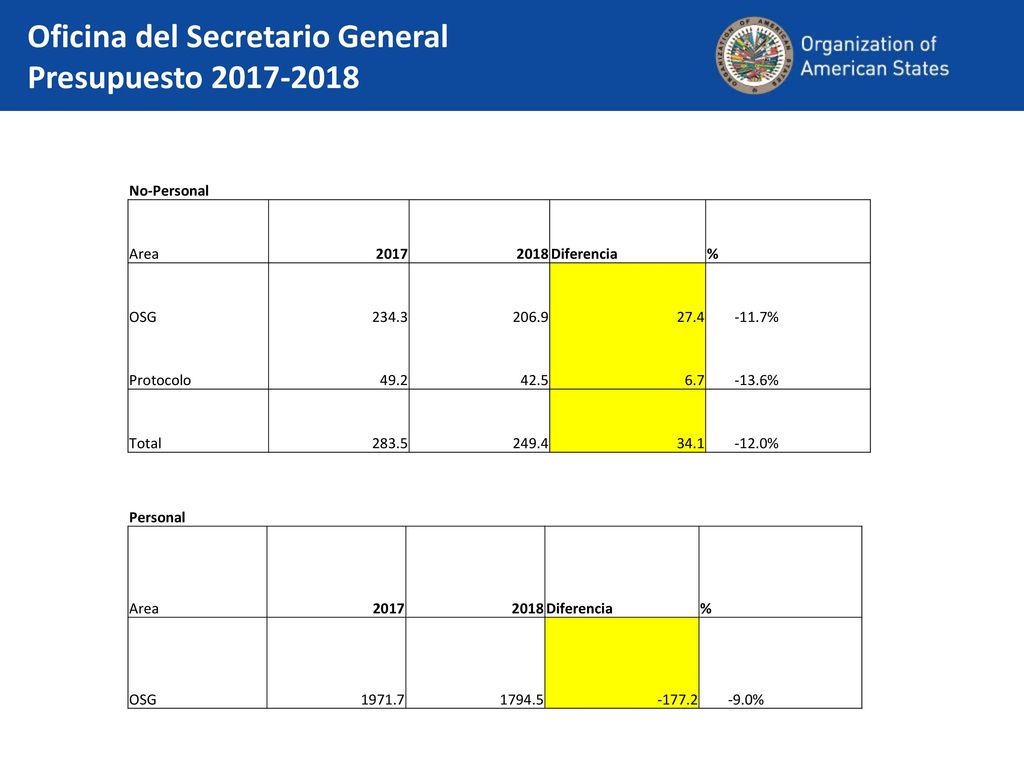 Oficina del Secretario General
Presupuesto 2017-2018

Organization of
American States

No-Personal

| Area | 2017 | 2018 | Diferencia | % |
|---|---|---|---|---|
| OSG | 234.3 | 206.9 | 27.4 | -11.7% |
| Protocolo | 49.2 | 42.5 | 6.7 | -13.6% |
| Total | 283.5 | 249.4 | 34.1 | -12.0% |

Personal

| Area | 2017 | 2018 | Diferencia | % |
|---|---|---|---|---|
| OSG | 1971.7 | 1794.5 | -177.2 | -9.0% |